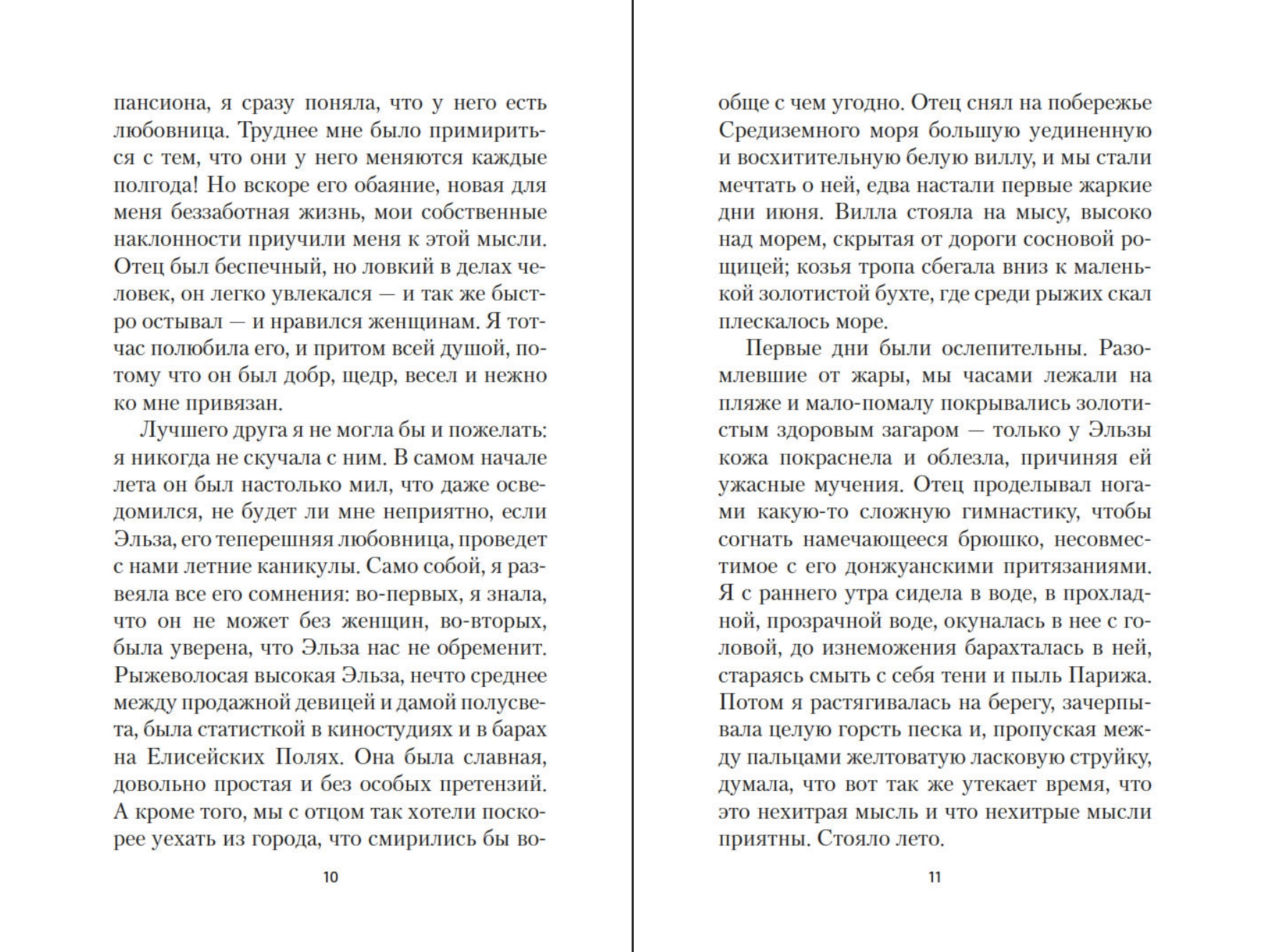 пансиона, я сразу поняла, что у него есть любовница. Труднее мне было примириться с тем, что они у него меняются каждые полгода! Но вскоре его обаяние, новая для меня беззаботная жизнь, мои собственные наклонности приучили меня к этой мысли. Отец был беспечный, но ловкий в делах человек, он легко увлекался — и так же быстро остывал — и нравился женщинам. Я тотчас полюбила его, и притом всей душой, потому что он был добр, щедр, весел и нежно ко мне привязан.

Лучшего друга я не могла бы и пожелать: я никогда не скучала с ним. В самом начале лета он был настолько мил, что даже осведомился, не будет ли мне неприятно, если Эльза, его теперешняя любовница, проведет с нами летние каникулы. Само собой, я развеяла все его сомнения: во-первых, я знала, что он не может без женщин, во-вторых, была уверена, что Эльза нас не обременит. Рыжеволосая высокая Эльза, нечто среднее между продажной девицей и дамой полусвета, была статисткой в киностудиях и в барах на Елисейских Полях. Она была славная, довольно простая и без особых претензий. А кроме того, мы с отцом так хотели поскорее уехать из города, что смирились бы во-

10

обще с чем угодно. Отец снял на побережье Средиземного моря большую уединенную и восхитительную белую виллу, и мы стали мечтать о ней, едва настали первые жаркие дни июня. Вилла стояла на мысу, высоко над морем, скрытая от дороги сосновой рощицей; козья тропа сбегала вниз к маленькой золотистой бухте, где среди рыжих скал плескалось море.

Первые дни были ослепительны. Разомлевшие от жары, мы часами лежали на пляже и мало-помалу покрывались золотистым здоровым загаром — только у Эльзы кожа покраснела и облезла, причиняя ей ужасные мучения. Отец проделывал ногами какую-то сложную гимнастику, чтобы согнать намечающееся брюшко, несовместимое с его донжуанскими притязаниями. Я с раннего утра сидела в воде, в прохладной, прозрачной воде, окуналась в нее с головой, до изнеможения барахталась в ней, стараясь смыть с себя тени и пыль Парижа. Потом я растягивалась на берегу, зачерпывала целую горсть песка и, пропуская между пальцами желтоватую ласковую струйку, думала, что вот так же утекает время, что это нехитрая мысль и что нехитрые мысли приятны. Стояло лето.

11